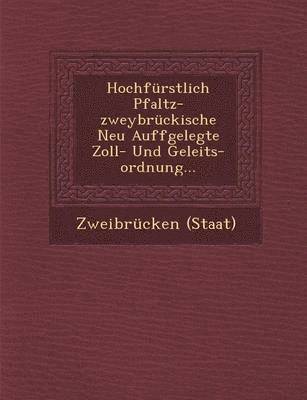 Hochfürstlich Pfaltz-zweybrückische Neu Auffgelegte Zoll- Und Geleits-ordnung...

Zweibrücken (Staat)